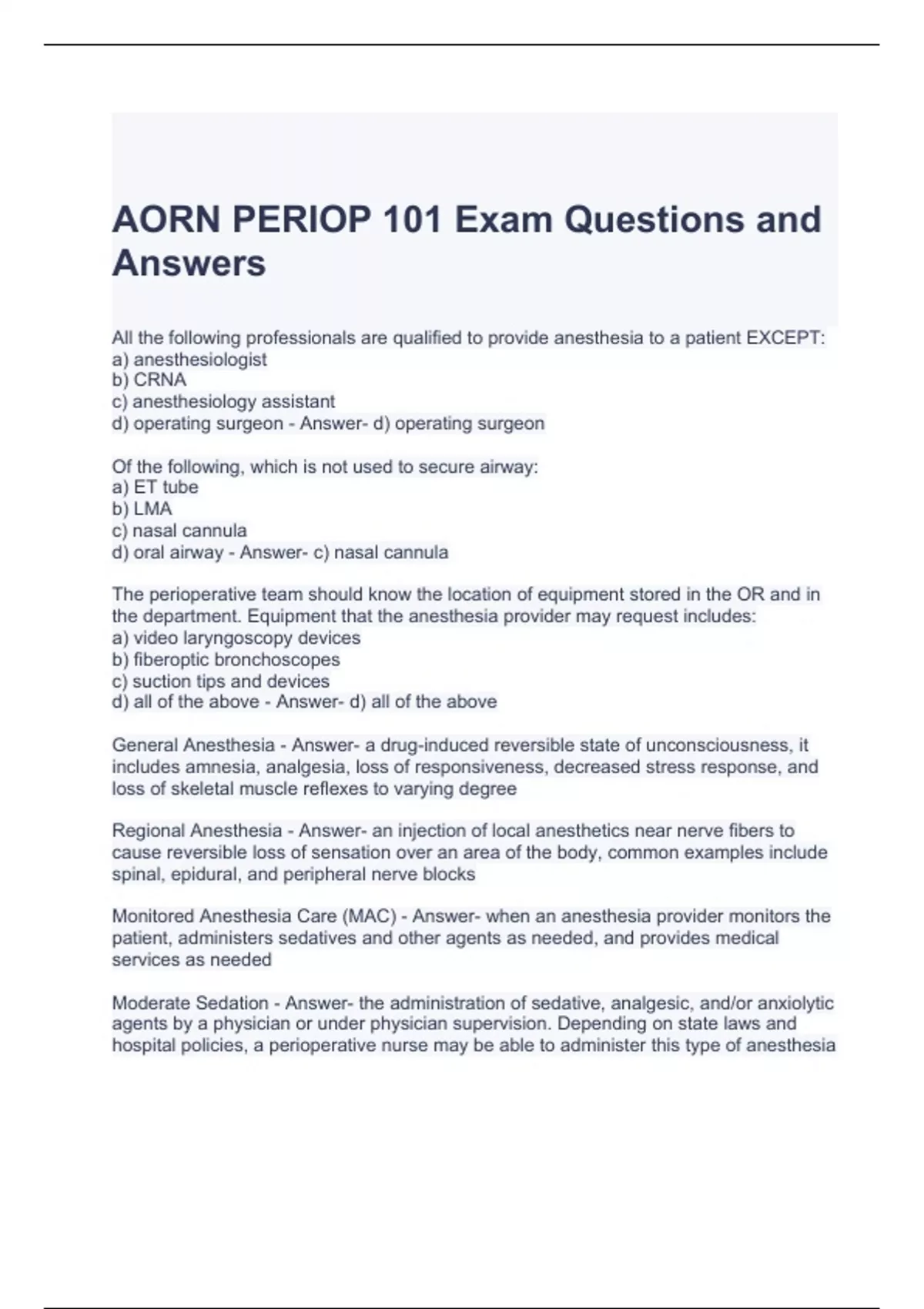 AORN PERIOP 101 Exam Questions and Answers

All the following professionals are qualified to provide anesthesia to a patient EXCEPT:
a) anesthesiologist
b) CRNA
c) anesthesiology assistant
d) operating surgeon - Answer- d) operating surgeon

Of the following, which is not used to secure airway:
a) ET tube
b) LMA
c) nasal cannula
d) oral airway - Answer- c) nasal cannula

The perioperative team should know the location of equipment stored in the OR and in the department. Equipment that the anesthesia provider may request includes:
a) video laryngoscopy devices
b) fiberoptic bronchoscopes
c) suction tips and devices
d) all of the above - Answer- d) all of the above

General Anesthesia - Answer- a drug-induced reversible state of unconsciousness, it includes amnesia, analgesia, loss of responsiveness, decreased stress response, and loss of skeletal muscle reflexes to varying degree

Regional Anesthesia - Answer- an injection of local anesthetics near nerve fibers to cause reversible loss of sensation over an area of the body, common examples include spinal, epidural, and peripheral nerve blocks

Monitored Anesthesia Care (MAC) - Answer- when an anesthesia provider monitors the patient, administers sedatives and other agents as needed, and provides medical services as needed

Moderate Sedation - Answer- the administration of sedative, analgesic, and/or anxiolytic agents by a physician or under physician supervision. Depending on state laws and hospital policies, a perioperative nurse may be able to administer this type of anesthesia